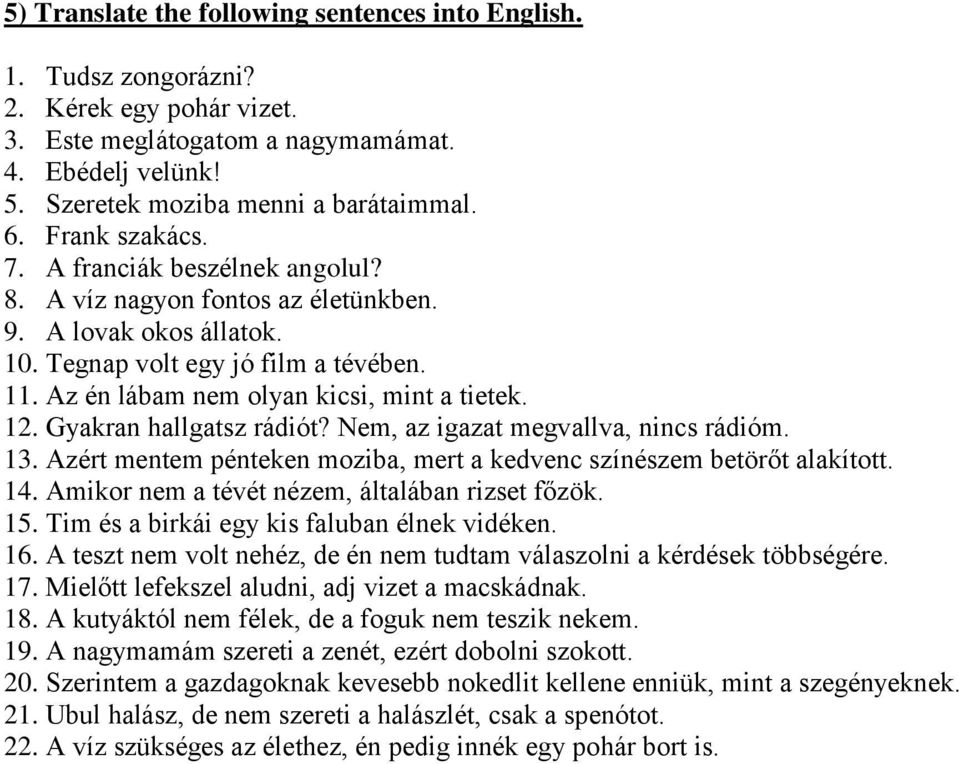 5) Translate the following sentences into English.

1. Tudsz zongorázni?
2. Kérek egy pohár vizet.
3. Este meglátogatom a nagymamámat.
4. Ebédelj velünk!
5. Szeretek moziba menni a barátaimmal.
6. Frank szakács.
7. A franciák beszélnek angolul?
8. A víz nagyon fontos az életünkben.
9. A lovak okos állatok.
10. Tegnap volt egy jó film a tévében.
11. Az én lábam nem olyan kicsi, mint a tietek.
12. Gyakran hallgatsz rádiót? Nem, az igazat megvallva, nincs rádióm.
13. Azért mentem pénteken moziba, mert a kedvenc színészem betörőt alakított.
14. Amikor nem a tévét nézem, általában rizset főzök.
15. Tim és a birkái egy kis faluban élnek vidéken.
16. A teszt nem volt nehéz, de én nem tudtam válaszolni a kérdések többségére.
17. Mielőtt lefekszel aludni, adj vizet a macskádnak.
18. A kutyáktól nem félek, de a foguk nem teszik nekem.
19. A nagymamám szereti a zenét, ezért dobolni szokott.
20. Szerintem a gazdagoknak kevesebb nokedlit kellene enniük, mint a szegényeknek.
21. Ubul halász, de nem szereti a halászlét, csak a spenótot.
22. A víz szükséges az élethez, én pedig innék egy pohár bort is.